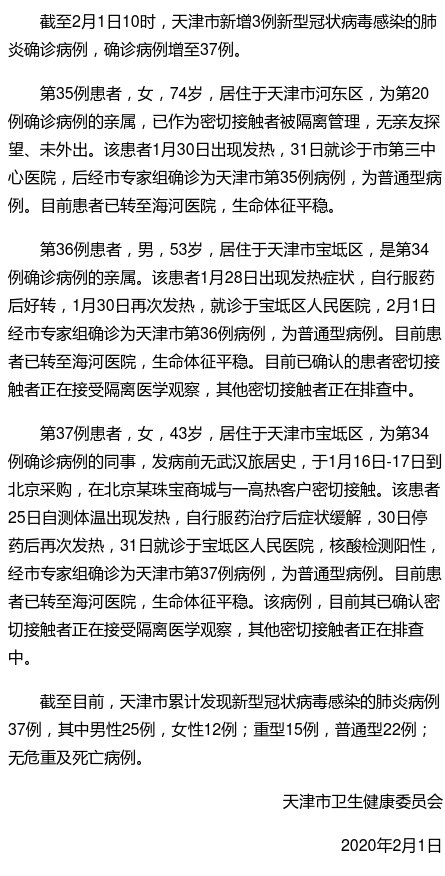 截至2月1日10时，天津市新增3例新型冠状病毒感染的肺炎确诊病例，确诊病例增至37例。

第35例患者，女，74岁，居住于天津市河东区，为第20例确诊病例的亲属，已作为密切接触者被隔离管理，无亲友探望、未外出。该患者1月30日出现发热，31日就诊于市第三中心医院，后经市专家组确诊为天津市第35例病例，为普通型病例。目前患者已转至海河医院，生命体征平稳。

第36例患者，男，53岁，居住于天津市宝坻区，是第34例确诊病例的亲属。该患者1月28日出现发热症状，自行服药后好转，1月30日再次发热，就诊于宝坻区人民医院，2月1日经市专家组确诊为天津市第36例病例，为普通型病例。目前患者已转至海河医院，生命体征平稳。目前已确认的患者密切接触者正在接受隔离医学观察，其他密切接触者正在排查中。

第37例患者，女，43岁，居住于天津市宝坻区，为第34例确诊病例的同事，发病前无武汉旅居史，于1月16日-17日到北京采购，在北京某珠宝商城与一高热客户密切接触。该患者25日自测体温出现发热，自行服药治疗后症状缓解，30日停药后再次发热，31日就诊于宝坻区人民医院，核酸检测阳性，经市专家组确诊为天津市第37例病例，为普通型病例。目前患者已转至海河医院，生命体征平稳。该病例，目前其已确认密切接触者正在接受隔离医学观察，其他密切接触者正在排查中。

截至目前，天津市累计发现新型冠状病毒感染的肺炎病例37例，其中男性25例，女性12例；重型15例，普通型22例；无危重及死亡病例。

天津市卫生健康委员会

2020年2月1日